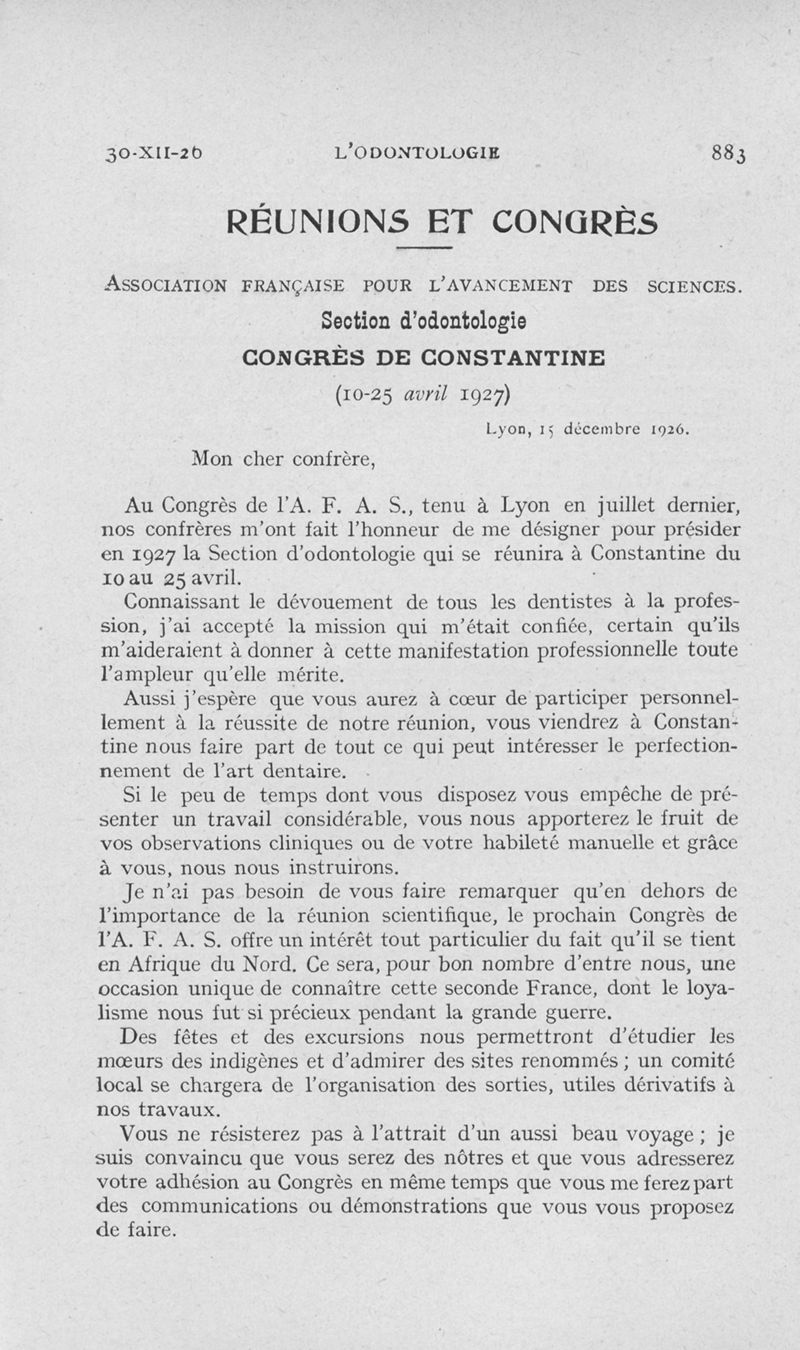 30-XII-26 L'ODONTOLOGIE 883

RÉUNIONS ET CONGRÈS

ASSOCIATION FRANÇAISE POUR L'AVANCEMENT DES SCIENCES.

Section d'odontologie

CONGRÈS DE CONSTANTINE

(10-25 avril 1927)

Lyon, 15 décembre 1926.

Mon cher confrère,

Au Congrès de l'A. F. A. S., tenu à Lyon en juillet dernier, nos confrères m'ont fait l'honneur de me désigner pour présider en 1927 la Section d'odontologie qui se réunira à Constantine du 10 au 25 avril.

Connaissant le dévouement de tous les dentistes à la profession, j'ai accepté la mission qui m'était confiée, certain qu'ils m'aideraient à donner à cette manifestation professionnelle toute l'ampleur qu'elle mérite.

Aussi j'espère que vous aurez à cœur de participer personnellement à la réussite de notre réunion, vous viendrez à Constantine nous faire part de tout ce qui peut intéresser le perfectionnement de l'art dentaire.

Si le peu de temps dont vous disposez vous empêche de présenter un travail considérable, vous nous apporterez le fruit de vos observations cliniques ou de votre habileté manuelle et grâce à vous, nous nous instruirons.

Je n'ai pas besoin de vous faire remarquer qu'en dehors de l'importance de la réunion scientifique, le prochain Congrès de l'A. F. A. S. offre un intérêt tout particulier du fait qu'il se tient en Afrique du Nord. Ce sera, pour bon nombre d'entre nous, une occasion unique de connaître cette seconde France, dont le loyalisme nous fut si précieux pendant la grande guerre.

Des fêtes et des excursions nous permettront d'étudier les mœurs des indigènes et d'admirer des sites renommés ; un comité local se chargera de l'organisation des sorties, utiles dérivatifs à nos travaux.

Vous ne résisterez pas à l'attrait d'un aussi beau voyage ; je suis convaincu que vous serez des nôtres et que vous adresserez votre adhésion au Congrès en même temps que vous me ferez part des communications ou démonstrations que vous vous proposez de faire.